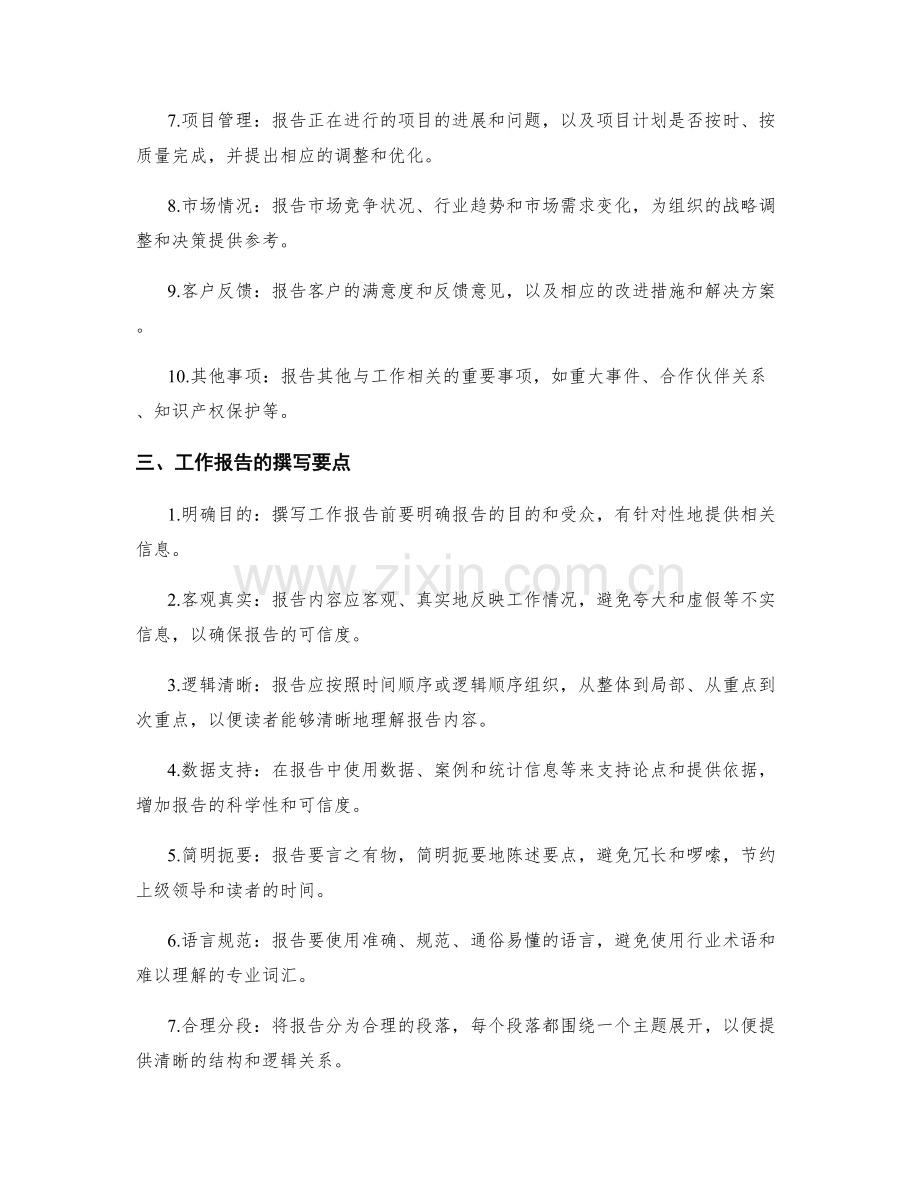 7.项目管理：报告正在进行的项目的进展和问题，以及项目计划是否按时、按质量完成，并提出相应的调整和优化。

8.市场情况：报告市场竞争状况、行业趋势和市场需求变化，为组织的战略调整和决策提供参考。

9.客户反馈：报告客户的满意度和反馈意见，以及相应的改进措施和解决方案。

10.其他事项：报告其他与工作相关的重要事项，如重大事件、合作伙伴关系、知识产权保护等。

三、工作报告的撰写要点

1.明确目的：撰写工作报告前要明确报告的目的和受众，有针对性地提供相关信息。

2.客观真实：报告内容应客观、真实地反映工作情况，避免夸大和虚假等不实信息，以确保报告的可信度。

3.逻辑清晰：报告应按照时间顺序或逻辑顺序组织，从整体到局部、从重点到次重点，以便读者能够清晰地理解报告内容。

4.数据支持：在报告中使用数据、案例和统计信息等来支持论点和提供依据，增加报告的科学性和可信度。

5.简明扼要：报告要言之有物，简明扼要地陈述要点，避免冗长和啰嗦，节约上级领导和读者的时间。

6.语言规范：报告要使用准确、规范、通俗易懂的语言，避免使用行业术语和难以理解的专业词汇。

7.合理分段：将报告分为合理的段落，每个段落都围绕一个主题展开，以便提供清晰的结构和逻辑关系。

www.zixin.com.cn